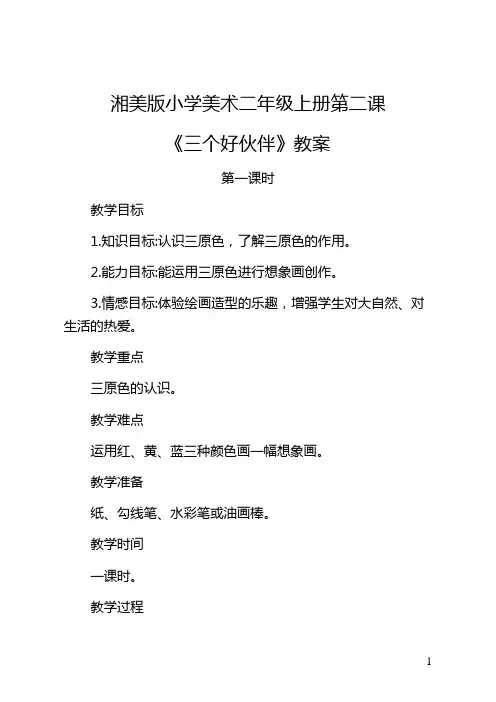 湘美版小学美术二年级上册第二课

《三个好伙伴》教案

第一课时

教学目标

1.知识目标:认识三原色，了解三原色的作用。

2.能力目标:能运用三原色进行想象画创作。

3.情感目标:体验绘画造型的乐趣，增强学生对大自然、对生活的热爱。

教学重点

三原色的认识。

教学难点

运用红、黄、蓝三种颜色画一幅想象画。

教学准备

纸、勾线笔、水彩笔或油画棒。

教学时间

一课时。

教学过程

1